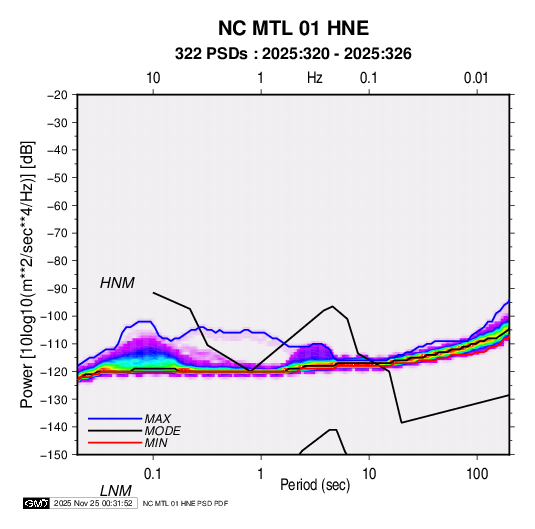 NC MTL 01 HNE
322 PSDs : 2025:320 - 2025:326

10
1
Hz
0.1
0.01

−20
−30
−40
−50
−60
−70
−80
−90
−100
−110
−120
−130
−140
−150

Power [10log10(m**2/sec**4/Hz)] [dB]

HNM

MAX
MODE
MIN

0.1
1
10
100
Period (sec)

LNM

GMT 2025 Nov 25 00:31:52 NC MTL 01 HNE PSD PDF